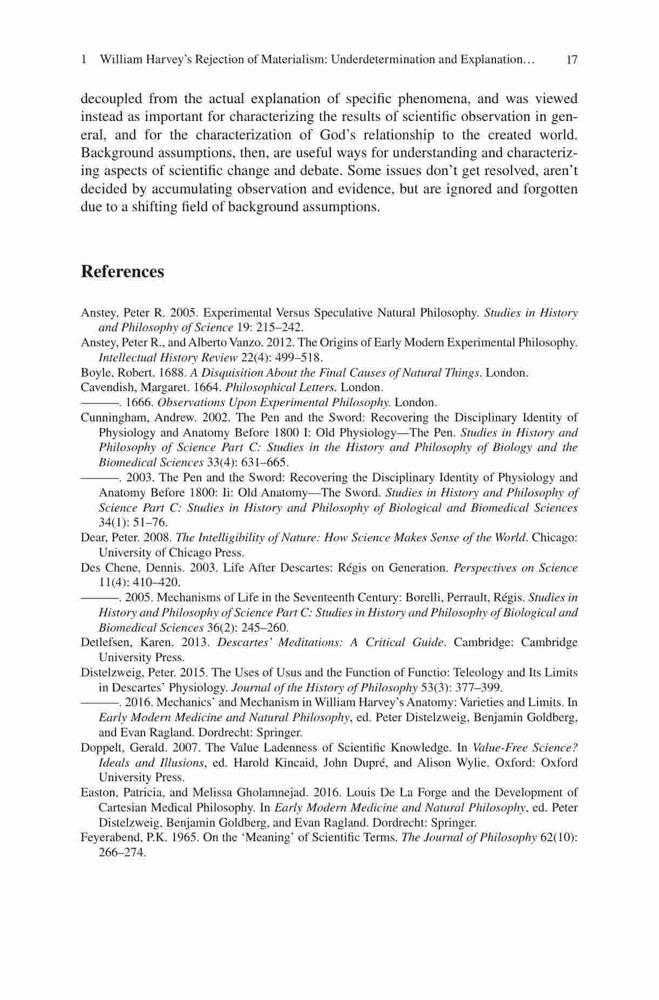 1 William Harvey's Rejection of Materialism: Underdetermination and Explanation… 17

decoupled from the actual explanation of specific phenomena, and was viewed instead as important for characterizing the results of scientific observation in general, and for the characterization of God's relationship to the created world. Background assumptions, then, are useful ways for understanding and characterizing aspects of scientific change and debate. Some issues don't get resolved, aren't decided by accumulating observation and evidence, but are ignored and forgotten due to a shifting field of background assumptions.

References

Anstey, Peter R. 2005. Experimental Versus Speculative Natural Philosophy. Studies in History and Philosophy of Science 19: 215–242.
Anstey, Peter R., and Alberto Vanzo. 2012. The Origins of Early Modern Experimental Philosophy. Intellectual History Review 22(4): 499–518.
Boyle, Robert. 1688. A Disquisition About the Final Causes of Natural Things. London.
Cavendish, Margaret. 1664. Philosophical Letters. London.
———. 1666. Observations Upon Experimental Philosophy. London.
Cunningham, Andrew. 2002. The Pen and the Sword: Recovering the Disciplinary Identity of Physiology and Anatomy Before 1800 I: Old Physiology—The Pen. Studies in History and Philosophy of Science Part C: Studies in the History and Philosophy of Biology and the Biomedical Sciences 33(4): 631–665.
———. 2003. The Pen and the Sword: Recovering the Disciplinary Identity of Physiology and Anatomy Before 1800: Ii: Old Anatomy—The Sword. Studies in History and Philosophy of Science Part C: Studies in History and Philosophy of Biological and Biomedical Sciences 34(1): 51–76.
Dear, Peter. 2008. The Intelligibility of Nature: How Science Makes Sense of the World. Chicago: University of Chicago Press.
Des Chene, Dennis. 2003. Life After Descartes: Régis on Generation. Perspectives on Science 11(4): 410–420.
———. 2005. Mechanisms of Life in the Seventeenth Century: Borelli, Perrault, Régis. Studies in History and Philosophy of Science Part C: Studies in History and Philosophy of Biological and Biomedical Sciences 36(2): 245–260.
Detlefsen, Karen. 2013. Descartes' Meditations: A Critical Guide. Cambridge: Cambridge University Press.
Distelzweig, Peter. 2015. The Uses of Usus and the Function of Functio: Teleology and Its Limits in Descartes' Physiology. Journal of the History of Philosophy 53(3): 377–399.
———. 2016. Mechanics' and Mechanism in William Harvey's Anatomy: Varieties and Limits. In Early Modern Medicine and Natural Philosophy, ed. Peter Distelzweig, Benjamin Goldberg, and Evan Ragland. Dordrecht: Springer.
Doppelt, Gerald. 2007. The Value Ladenness of Scientific Knowledge. In Value-Free Science? Ideals and Illusions, ed. Harold Kincaid, John Dupré, and Alison Wylie. Oxford: Oxford University Press.
Easton, Patricia, and Melissa Gholamnejad. 2016. Louis De La Forge and the Development of Cartesian Medical Philosophy. In Early Modern Medicine and Natural Philosophy, ed. Peter Distelzweig, Benjamin Goldberg, and Evan Ragland. Dordrecht: Springer.
Feyerabend, P.K. 1965. On the 'Meaning' of Scientific Terms. The Journal of Philosophy 62(10): 266–274.